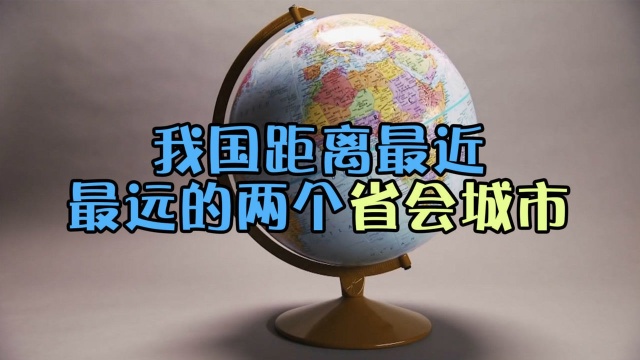 我国距离最近
最远的两个省会城市